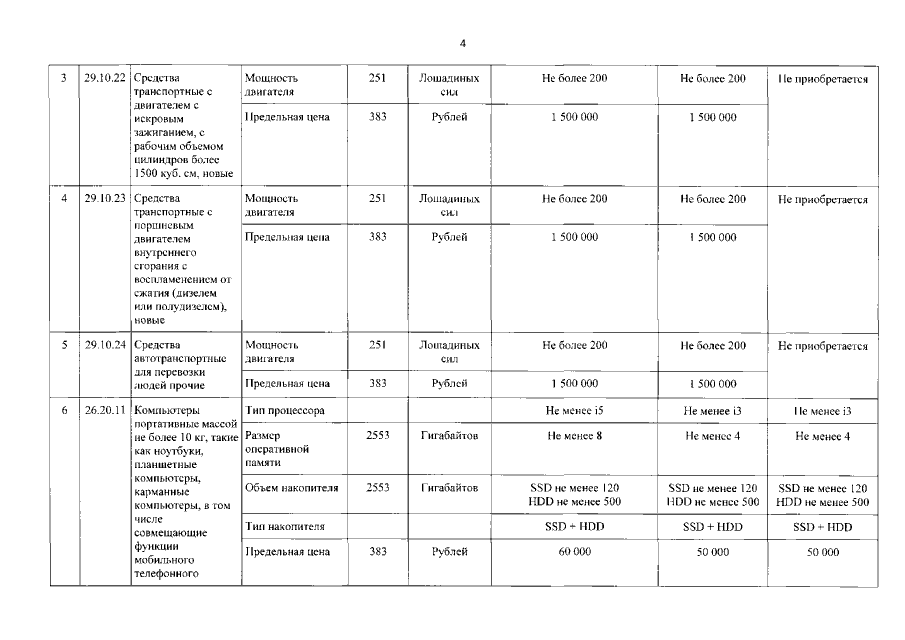 4

| 3 | 29.10.22 | Средства транспортные с двигателем с искровым зажиганием, с рабочим объемом цилиндров более 1500 куб. см, новые | Мощность двигателя | 251 | Лошадиных сил | Не более 200 | Не более 200 | Не приобретается |
|---|---|---|---|---|---|---|---|---|
| | | | Предельная цена | 383 | Рублей | 1 500 000 | 1 500 000 | |
| 4 | 29.10.23 | Средства транспортные с поршневым двигателем внутреннего сгорания с воспламенением от сжатия (дизелем или полудизелем), новые | Мощность двигателя | 251 | Лошадиных сил | Не более 200 | Не более 200 | Не приобретается |
| | | | Предельная цена | 383 | Рублей | 1 500 000 | 1 500 000 | |
| 5 | 29.10.24 | Средства автотранспортные для перевозки людей прочие | Мощность двигателя | 251 | Лошадиных сил | Не более 200 | Не более 200 | Не приобретается |
| | | | Предельная цена | 383 | Рублей | 1 500 000 | 1 500 000 | |
| 6 | 26.20.11 | Компьютеры портативные массой не более 10 кг, такие как ноутбуки, планшетные компьютеры, карманные компьютеры, в том числе совмещающие функции мобильного телефонного | Тип процессора | | | Не менее i5 | Не менее i3 | Не менее i3 |
| | | | Размер оперативной памяти | 2553 | Гигабайтов | Не менее 8 | Не менее 4 | Не менее 4 |
| | | | Объем накопителя | 2553 | Гигабайтов | SSD не менее 120 HDD не менее 500 | SSD не менее 120 HDD не менее 500 | SSD не менее 120 HDD не менее 500 |
| | | | Тип накопителя | | | SSD + HDD | SSD + HDD | SSD + HDD |
| | | | Предельная цена | 383 | Рублей | 60 000 | 50 000 | 50 000 |